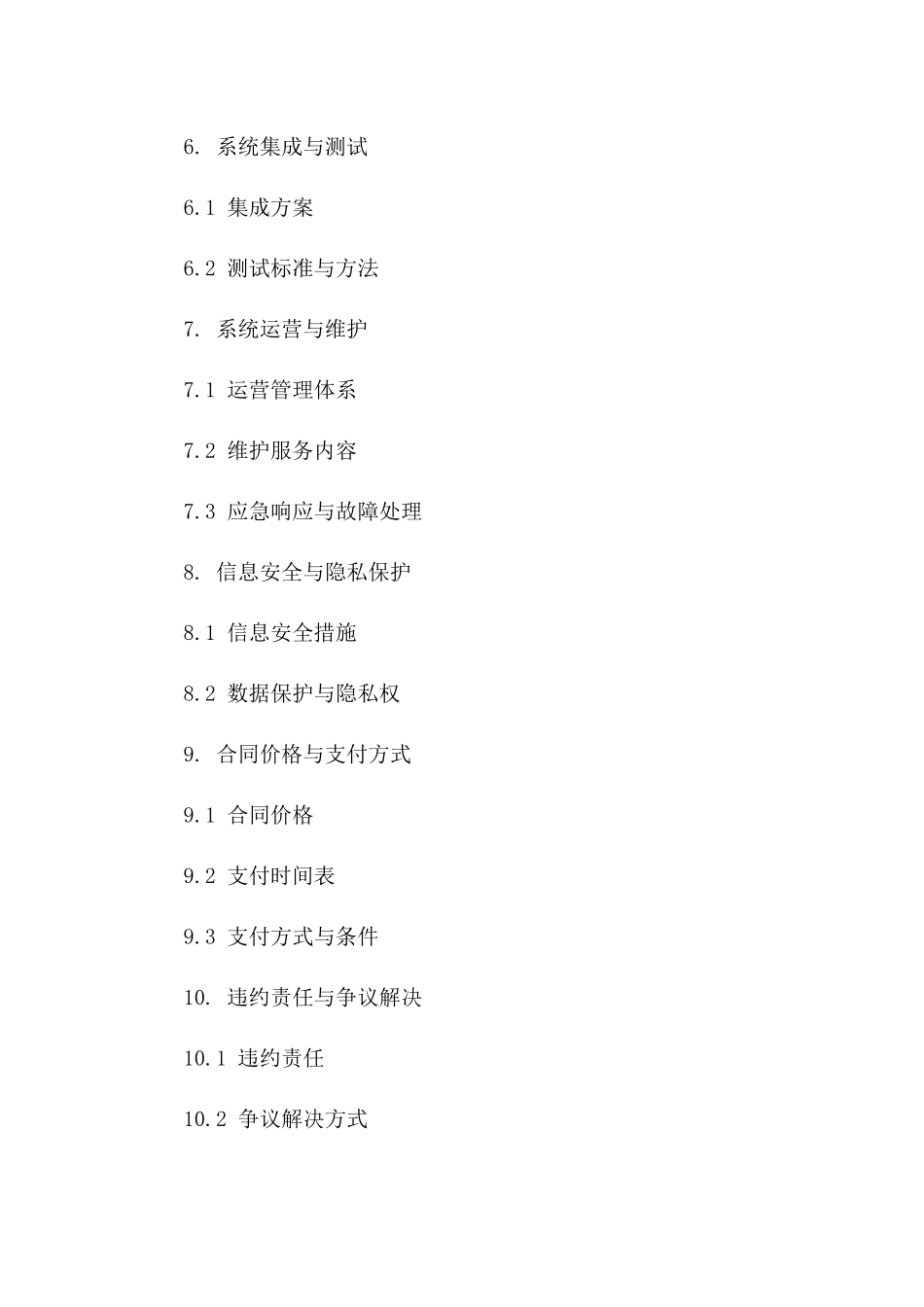 6. 系统集成与测试

6.1 集成方案

6.2 测试标准与方法

7. 系统运营与维护

7.1 运营管理体系

7.2 维护服务内容

7.3 应急响应与故障处理

8. 信息安全与隐私保护

8.1 信息安全措施

8.2 数据保护与隐私权

9. 合同价格与支付方式

9.1 合同价格

9.2 支付时间表

9.3 支付方式与条件

10. 违约责任与争议解决

10.1 违约责任

10.2 争议解决方式